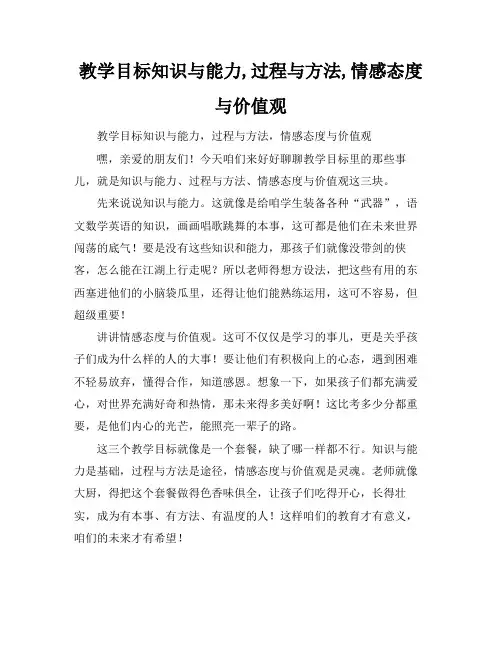 教学目标知识与能力,过程与方法,情感态度与价值观

教学目标知识与能力，过程与方法，情感态度与价值观

嘿，亲爱的朋友们！今天咱们来好好聊聊教学目标里的那些事儿，就是知识与能力、过程与方法、情感态度与价值观这三块。

先来说说知识与能力。这就像是给咱学生装备各种“武器”，语文数学英语的知识，画画唱歌跳舞的本事，这可都是他们在未来世界闯荡的底气！要是没有这些知识和能力，那孩子们就像没带剑的侠客，怎么能在江湖上行走呢？所以老师得想方设法，把这些有用的东西塞进他们的小脑袋瓜里，还得让他们能熟练运用，这可不容易，但超级重要！

讲讲情感态度与价值观。这可不仅仅是学习的事儿，更是关乎孩子们成为什么样的人的大事！要让他们有积极向上的心态，遇到困难不轻易放弃，懂得合作，知道感恩。想象一下，如果孩子们都充满爱心，对世界充满好奇和热情，那未来得多美好啊！这比考多少分都重要，是他们内心的光芒，能照亮一辈子的路。

这三个教学目标就像是一个套餐，缺了哪一样都不行。知识与能力是基础，过程与方法是途径，情感态度与价值观是灵魂。老师就像大厨，得把这个套餐做得色香味俱全，让孩子们吃得开心，长得壮实，成为有本事、有方法、有温度的人！这样咱们的教育才有意义，咱们的未来才有希望！